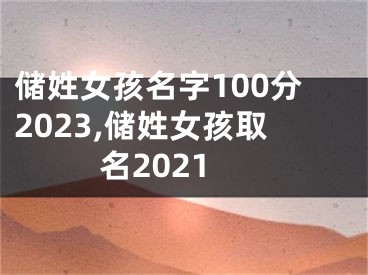 储姓女孩名字100分2023,储姓女孩取名2021